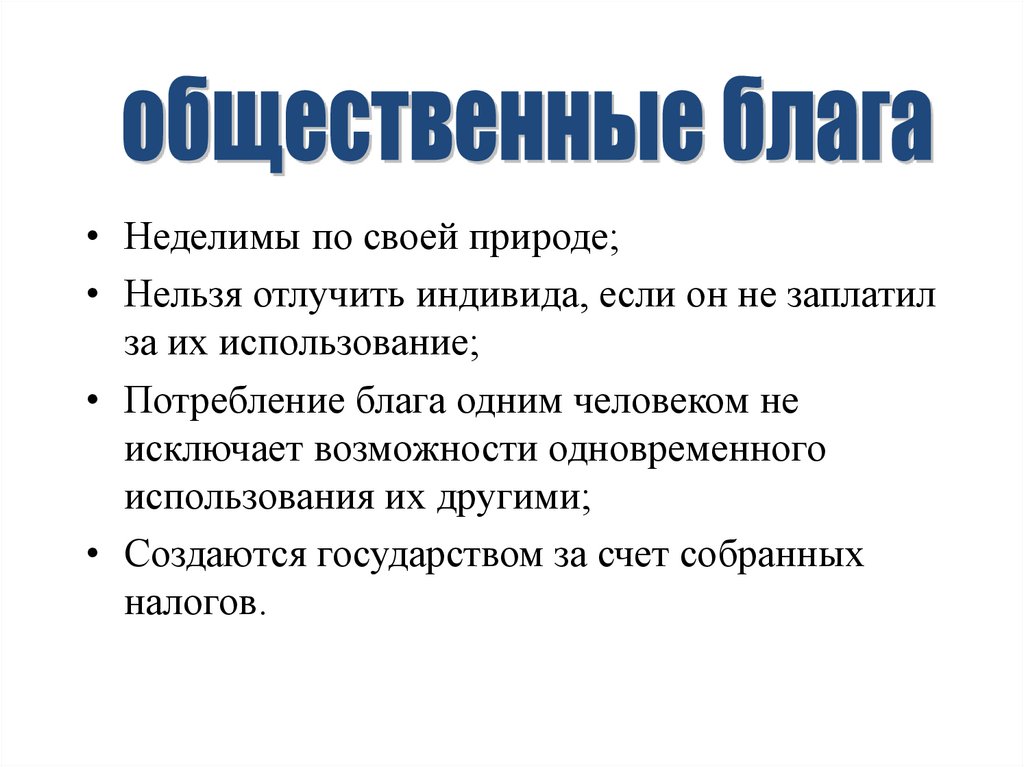 общественные блага

• Неделимы по своей природе;
• Нельзя отлучить индивида, если он не заплатил за их использование;
• Потребление блага одним человеком не исключает возможности одновременного использования их другими;
• Создаются государством за счет собранных налогов.